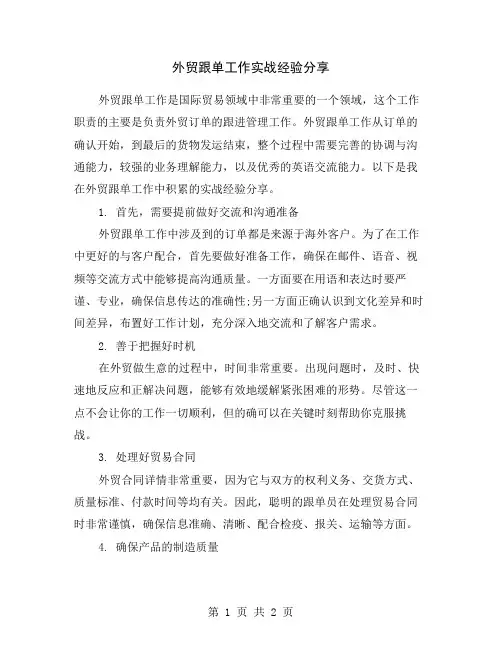 外贸跟单工作实战经验分享

外贸跟单工作是国际贸易领域中非常重要的一个领域，这个工作职责的主要是负责外贸订单的跟进管理工作。外贸跟单工作从订单的确认开始，到最后的货物发运结束，整个过程中需要完善的协调与沟通能力，较强的业务理解能力，以及优秀的英语交流能力。以下是我在外贸跟单工作中积累的实战经验分享。

1. 首先，需要提前做好交流和沟通准备

外贸跟单工作中涉及到的订单都是来源于海外客户。为了在工作中更好的与客户配合，首先要做好准备工作，确保在邮件、语音、视频等交流方式中能够提高沟通质量。一方面要在用语和表达时要严谨、专业，确保信息传达的准确性;另一方面正确认识到文化差异和时间差异，布置好工作计划，充分深入地交流和了解客户需求。

2. 善于把握好时机

在外贸做生意的过程中，时间非常重要。出现问题时，及时、快速地反应和正解决问题，能够有效地缓解紧张困难的形势。尽管这一点不会让你的工作一切顺利，但的确可以在关键时刻帮助你克服挑战。

3. 处理好贸易合同

外贸合同详情非常重要，因为它与双方的权利义务、交货方式、质量标准、付款时间等均有关。因此，聪明的跟单员在处理贸易合同时非常谨慎，确保信息准确、清晰、配合检疫、报关、运输等方面。

4. 确保产品的制造质量

第 1 页 共 2 页